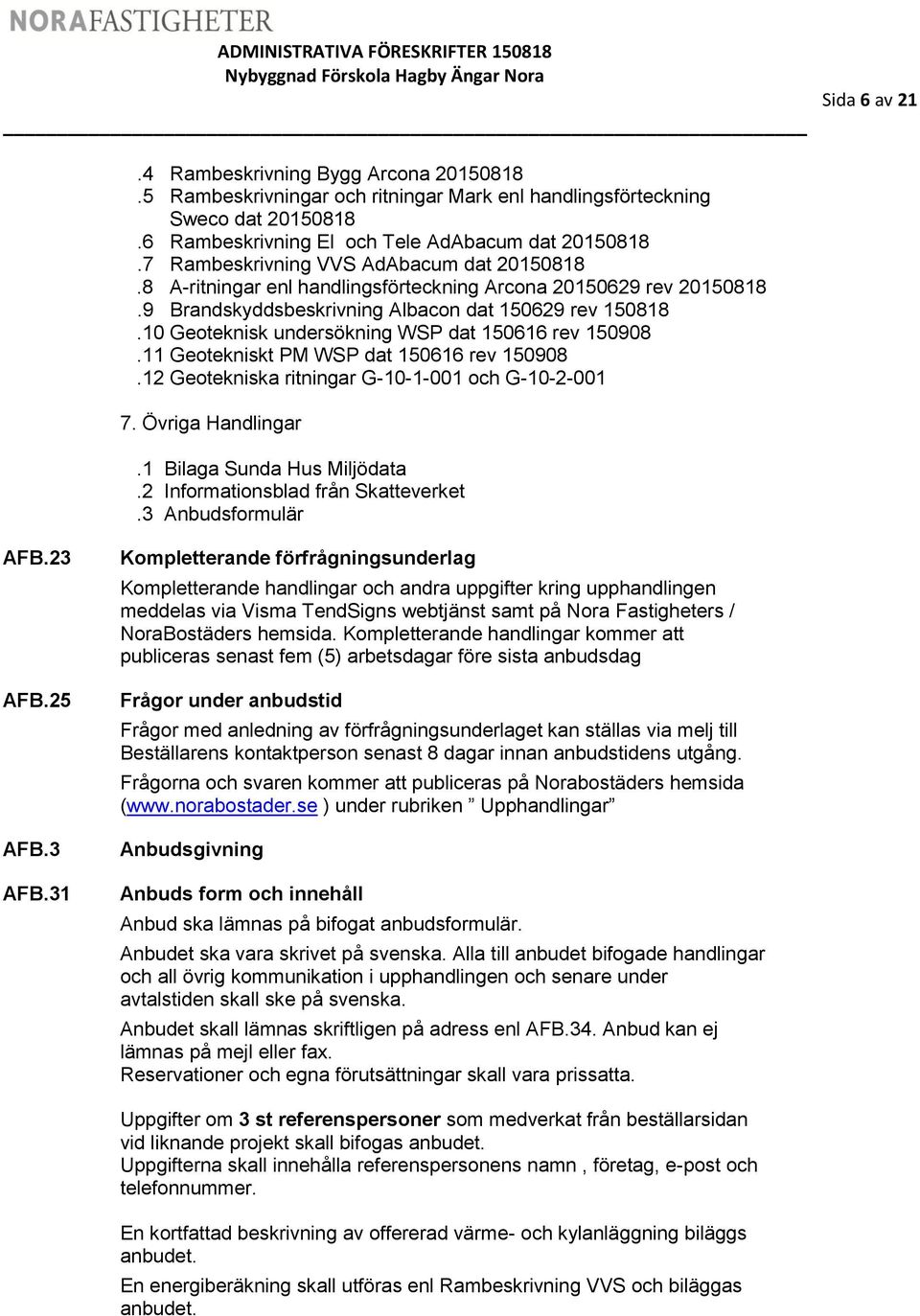 NORAFASTIGHETER
ADMINISTRATIVA FÖRESKRIFTER 150818
Nybyggnad Förskola Hagby Ängar Nora

Sida 6 av 21

.4 Rambeskrivning Bygg Arcona 20150818
.5 Rambeskrivningar och ritningar Mark enl handlingsförteckning Sweco dat 20150818
.6 Rambeskrivning El och Tele AdAbacum dat 20150818
.7 Rambeskrivning VVS AdAbacum dat 20150818
.8 A-ritningar enl handlingsförteckning Arcona 20150629 rev 20150818
.9 Brandskyddsbeskrivning Albacon dat 150629 rev 150818
.10 Geoteknisk undersökning WSP dat 150616 rev 150908
.11 Geotekniskt PM WSP dat 150616 rev 150908
.12 Geotekniska ritningar G-10-1-001 och G-10-2-001

7. Övriga Handlingar

.1 Bilaga Sunda Hus Miljödata
.2 Informationsblad från Skatteverket
.3 Anbudsformulär

AFB.23

Kompletterande förfrågningsunderlag

Kompletterande handlingar och andra uppgifter kring upphandlingen meddelas via Visma TendSigns webtjänst samt på Nora Fastigheters / NoraBostäders hemsida. Kompletterande handlingar kommer att publiceras senast fem (5) arbetsdagar före sista anbudsdag

AFB.25

Frågor under anbudstid

Frågor med anledning av förfrågningsunderlaget kan ställas via melj till Beställarens kontaktperson senast 8 dagar innan anbudstidens utgång.

Frågorna och svaren kommer att publiceras på Norabostäders hemsida (www.norabostader.se ) under rubriken ” Upphandlingar”

AFB.3

Anbudsgivning

AFB.31

Anbuds form och innehåll

Anbud ska lämnas på bifogat anbudsformulär.

Anbudet ska vara skrivet på svenska. Alla till anbudet bifogade handlingar och all övrig kommunikation i upphandlingen och senare under avtalstiden skall ske på svenska.

Anbudet skall lämnas skriftligen på adress enl AFB.34. Anbud kan ej lämnas på mejl eller fax.
Reservationer och egna förutsättningar skall vara prissatta.

Uppgifter om 3 st referenspersoner som medverkat från beställarsidan vid liknande projekt skall bifogas anbudet.
Uppgifterna skall innehålla referenspersonens namn , företag, e-post och telefonnummer.

En kortfattad beskrivning av offererad värme- och kylanläggning biläggs anbudet.

En energiberäkning skall utföras enl Rambeskrivning VVS och biläggas anbudet.